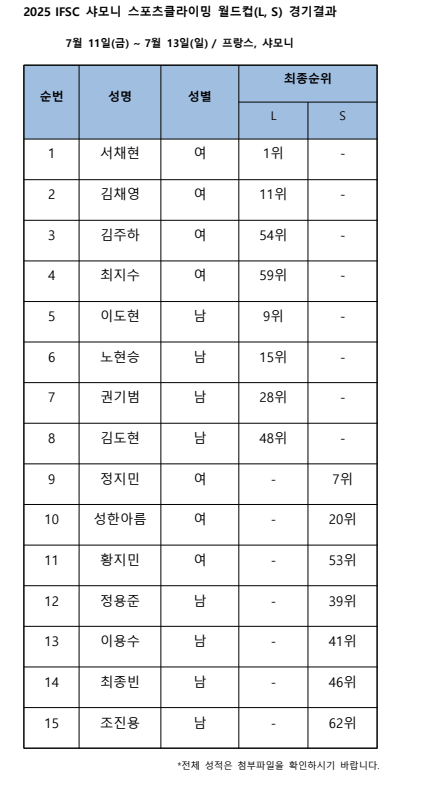 2025 IFSC 샤모니 스포츠클라이밍 월드컵(L, S) 경기결과

7월 11일(금) ~ 7월 13일(일) / 프랑스, 샤모니

| 순번 | 성명 | 성별 | 최종순위 L | 최종순위 S |
|---|---|---|---|---|
| 1 | 서채현 | 여 | 1위 | - |
| 2 | 김채영 | 여 | 11위 | - |
| 3 | 김주하 | 여 | 54위 | - |
| 4 | 최지수 | 여 | 59위 | - |
| 5 | 이도현 | 남 | 9위 | - |
| 6 | 노현승 | 남 | 15위 | - |
| 7 | 권기범 | 남 | 28위 | - |
| 8 | 김도현 | 남 | 48위 | - |
| 9 | 정지민 | 여 | - | 7위 |
| 10 | 성한아름 | 여 | - | 20위 |
| 11 | 황지민 | 여 | - | 53위 |
| 12 | 정용준 | 남 | - | 39위 |
| 13 | 이용수 | 남 | - | 41위 |
| 14 | 최종빈 | 남 | - | 46위 |
| 15 | 조진용 | 남 | - | 62위 |

*전체 성적은 첨부파일을 확인하시기 바랍니다.